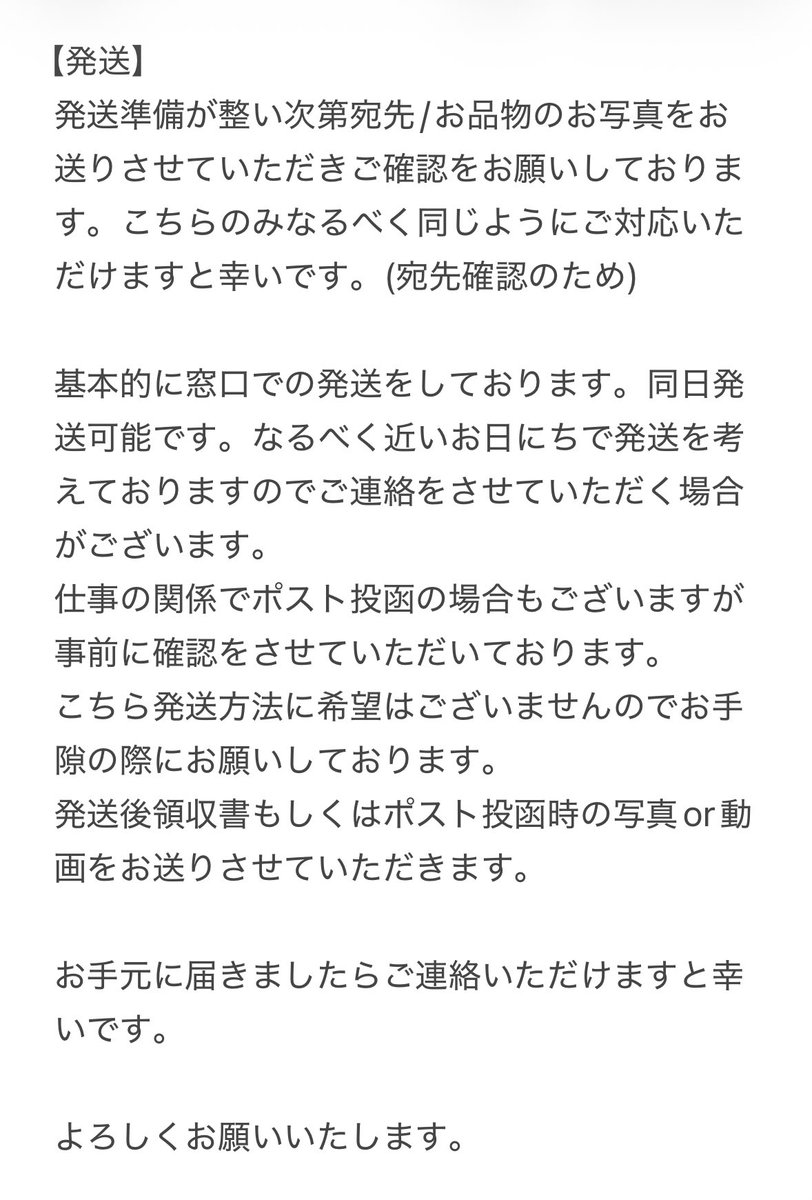 【発送】
発送準備が整い次第宛先/お品物のお写真をお送りさせていただきご確認をお願いしております。こちらのみなるべく同じようにご対応いただけますと幸いです。(宛先確認のため)

基本的に窓口での発送をしております。同日発送可能です。なるべく近いお日にちで発送を考えておりますのでご連絡をさせていただく場合がございます。
仕事の関係でポスト投函の場合もございますが事前に確認をさせていただいております。
こちら発送方法に希望はございませんのでお手隙の際にお願いしております。
発送後領収書もしくはポスト投函時の写真or動画をお送りさせていただきます。

お手元に届きましたらご連絡いただけますと幸いです。

よろしくお願いいたします。